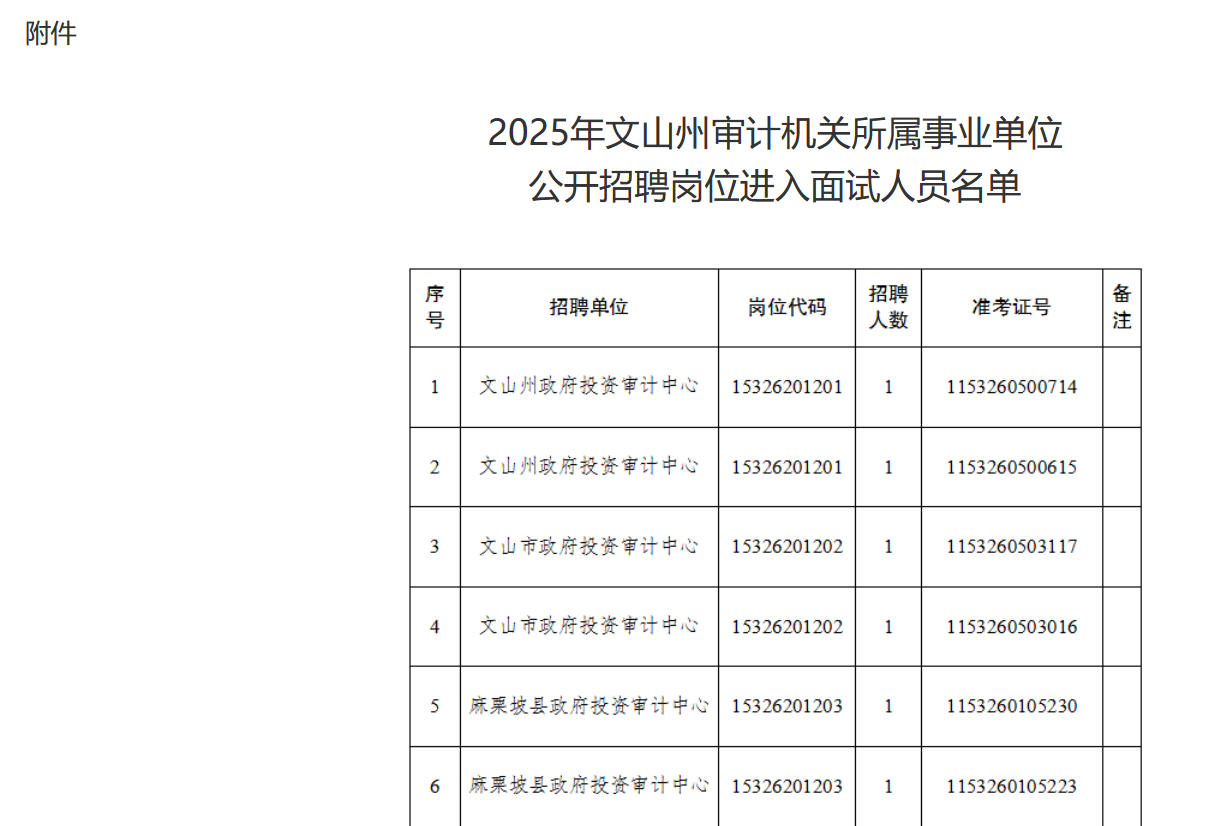 附件

2025年文山州审计机关所属事业单位
公开招聘岗位进入面试人员名单

| 序号 | 招聘单位 | 岗位代码 | 招聘人数 | 准考证号 | 备注 |
|---|---|---|---|---|---|
| 1 | 文山州政府投资审计中心 | 15326201201 | 1 | 1153260500714 | |
| 2 | 文山州政府投资审计中心 | 15326201201 | 1 | 1153260500615 | |
| 3 | 文山市政府投资审计中心 | 15326201202 | 1 | 1153260503117 | |
| 4 | 文山市政府投资审计中心 | 15326201202 | 1 | 1153260503016 | |
| 5 | 麻栗坡县政府投资审计中心 | 15326201203 | 1 | 1153260105230 | |
| 6 | 麻栗坡县政府投资审计中心 | 15326201203 | 1 | 1153260105223 | |